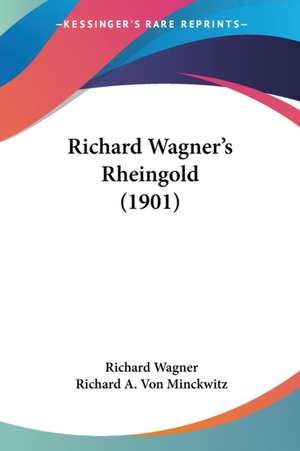 —KESSINGER'S RARE REPRINTS—

Richard Wagner's Rheingold (1901)

Richard Wagner
Richard A. Von Minckwitz